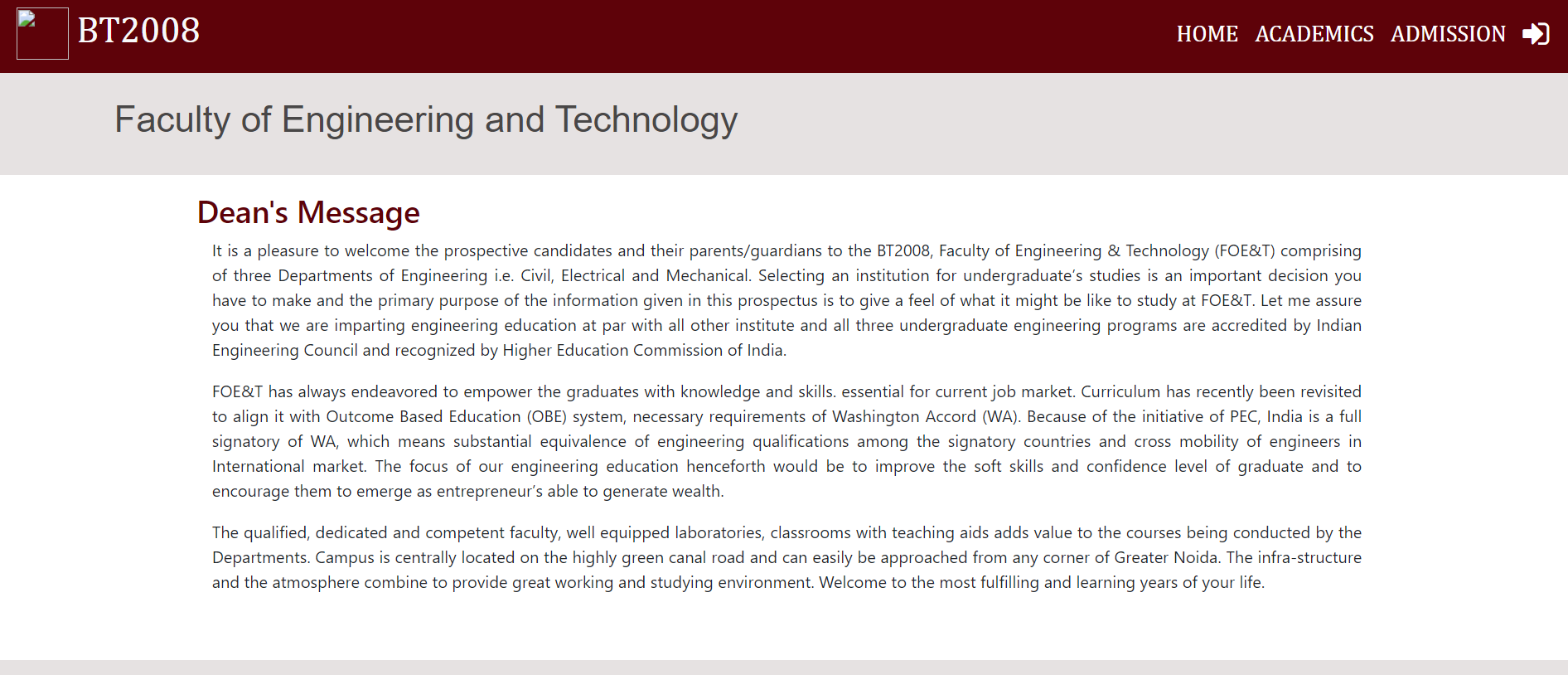 BT2008

HOME ACADEMICS ADMISSION

Faculty of Engineering and Technology

Dean's Message

It is a pleasure to welcome the prospective candidates and their parents/guardians to the BT2008, Faculty of Engineering & Technology (FOE&T) comprising of three Departments of Engineering i.e. Civil, Electrical and Mechanical. Selecting an institution for undergraduate's studies is an important decision you have to make and the primary purpose of the information given in this prospectus is to give a feel of what it might be like to study at FOE&T. Let me assure you that we are imparting engineering education at par with all other institute and all three undergraduate engineering programs are accredited by Indian Engineering Council and recognized by Higher Education Commission of India.

FOE&T has always endeavored to empower the graduates with knowledge and skills. essential for current job market. Curriculum has recently been revisited to align it with Outcome Based Education (OBE) system, necessary requirements of Washington Accord (WA). Because of the initiative of PEC, India is a full signatory of WA, which means substantial equivalence of engineering qualifications among the signatory countries and cross mobility of engineers in International market. The focus of our engineering education henceforth would be to improve the soft skills and confidence level of graduate and to encourage them to emerge as entrepreneur's able to generate wealth.

The qualified, dedicated and competent faculty, well equipped laboratories, classrooms with teaching aids adds value to the courses being conducted by the Departments. Campus is centrally located on the highly green canal road and can easily be approached from any corner of Greater Noida. The infra-structure and the atmosphere combine to provide great working and studying environment. Welcome to the most fulfilling and learning years of your life.